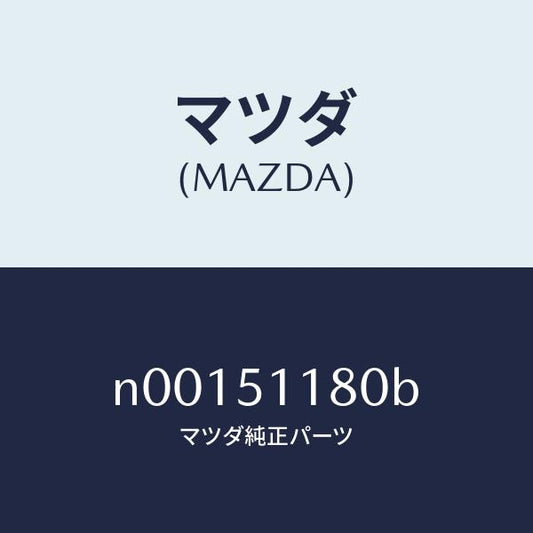 マツダ
(MAZDA)

n00151180b
マツダ純正パーツ